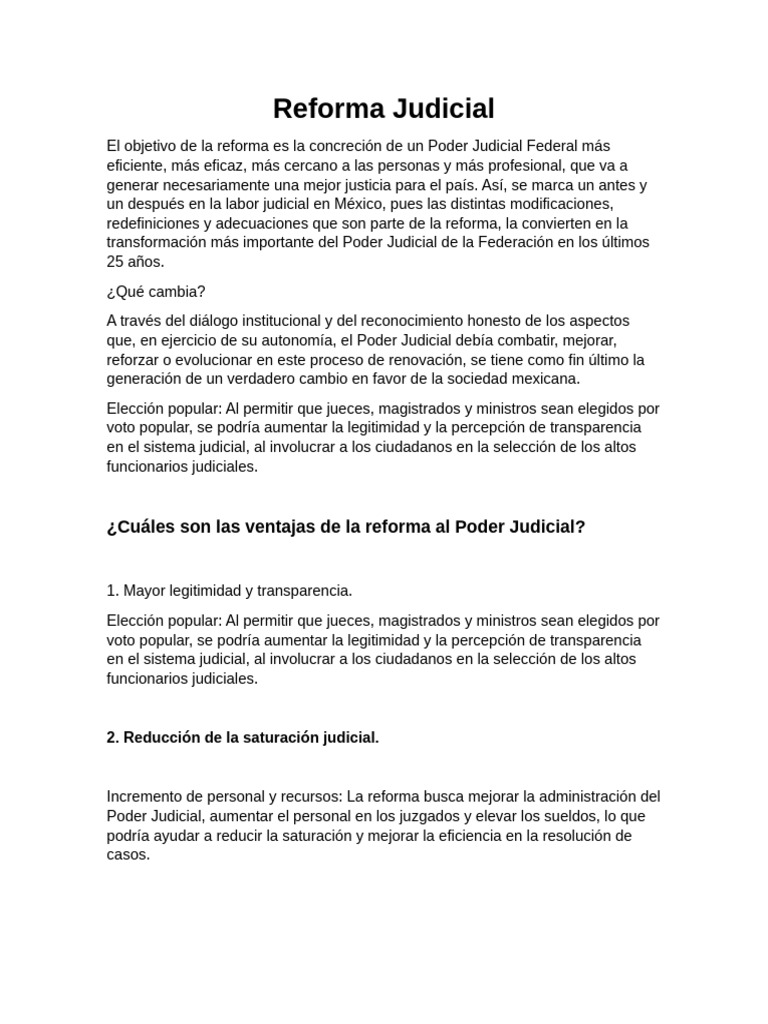 Reforma Judicial

El objetivo de la reforma es la concreción de un Poder Judicial Federal más eficiente, más eficaz, más cercano a las personas y más profesional, que va a generar necesariamente una mejor justicia para el país. Así, se marca un antes y un después en la labor judicial en México, pues las distintas modificaciones, redefiniciones y adecuaciones que son parte de la reforma, la convierten en la transformación más importante del Poder Judicial de la Federación en los últimos 25 años.

¿Qué cambia?

A través del diálogo institucional y del reconocimiento honesto de los aspectos que, en ejercicio de su autonomía, el Poder Judicial debía combatir, mejorar, reforzar o evolucionar en este proceso de renovación, se tiene como fin último la generación de un verdadero cambio en favor de la sociedad mexicana.

Elección popular: Al permitir que jueces, magistrados y ministros sean elegidos por voto popular, se podría aumentar la legitimidad y la percepción de transparencia en el sistema judicial, al involucrar a los ciudadanos en la selección de los altos funcionarios judiciales.

¿Cuáles son las ventajas de la reforma al Poder Judicial?

1. Mayor legitimidad y transparencia.

Elección popular: Al permitir que jueces, magistrados y ministros sean elegidos por voto popular, se podría aumentar la legitimidad y la percepción de transparencia en el sistema judicial, al involucrar a los ciudadanos en la selección de los altos funcionarios judiciales.

2. Reducción de la saturación judicial.

Incremento de personal y recursos: La reforma busca mejorar la administración del Poder Judicial, aumentar el personal en los juzgados y elevar los sueldos, lo que podría ayudar a reducir la saturación y mejorar la eficiencia en la resolución de casos.